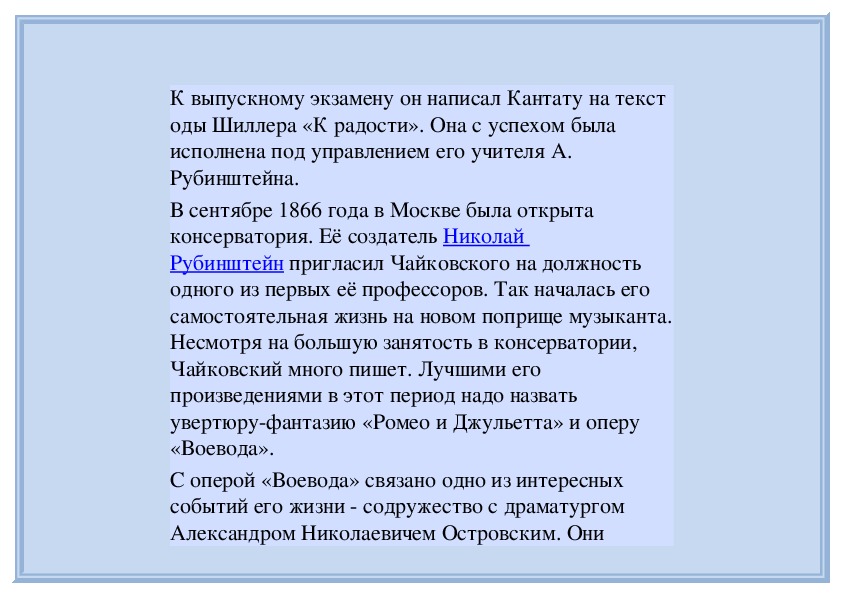 К выпускному экзамену он написал Кантату на текст оды Шиллера «К радости». Она с успехом была исполнена под управлением его учителя А. Рубинштейна.

В сентябре 1866 года в Москве была открыта консерватория. Её создатель Николай Рубинштейн пригласил Чайковского на должность одного из первых её профессоров. Так началась его самостоятельная жизнь на новом поприще музыканта. Несмотря на большую занятость в консерватории, Чайковский много пишет. Лучшими его произведениями в этот период надо назвать увертюру-фантазию «Ромео и Джульетта» и оперу «Воевода».

С оперой «Воевода» связано одно из интересных событий его жизни - содружество с драматургом Александром Николаевичем Островским. Они